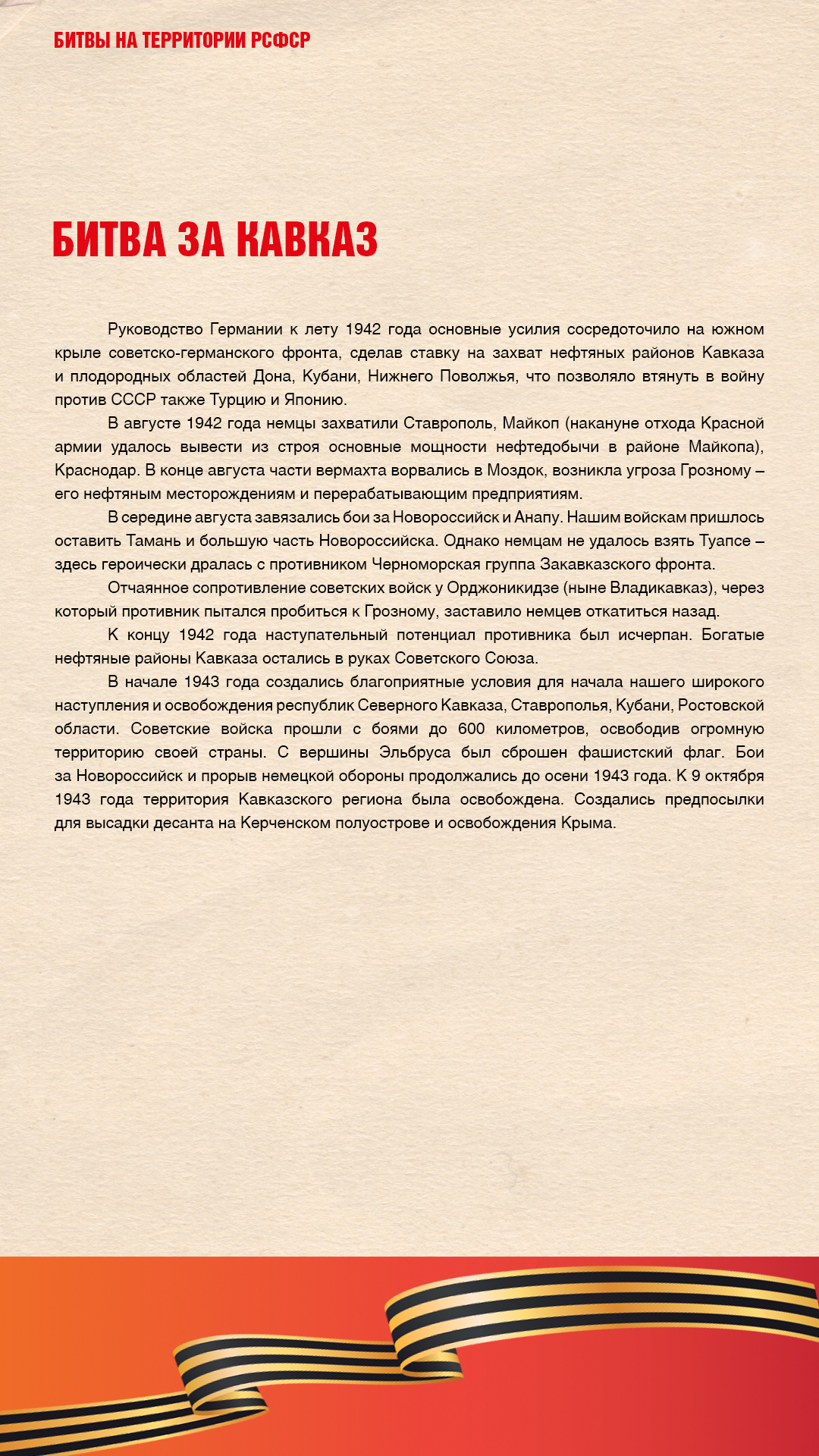 БИТВЫ НА ТЕРРИТОРИИ РСФСР

БИТВА ЗА КАВКАЗ

Руководство Германии к лету 1942 года основные усилия сосредоточило на южном крыле советско-германского фронта, сделав ставку на захват нефтяных районов Кавказа и плодородных областей Дона, Кубани, Нижнего Поволжья, что позволяло втянуть в войну против СССР также Турцию и Японию.

В августе 1942 года немцы захватили Ставрополь, Майкоп (накануне отхода Красной армии удалось вывести из строя основные мощности нефтедобычи в районе Майкопа), Краснодар. В конце августа части вермахта ворвались в Моздок, возникла угроза Грозному – его нефтяным месторождениям и перерабатывающим предприятиям.

В середине августа завязались бои за Новороссийск и Анапу. Нашим войскам пришлось оставить Тамань и большую часть Новороссийска. Однако немцам не удалось взять Туапсе – здесь героически дралась с противником Черноморская группа Закавказского фронта.

Отчаянное сопротивление советских войск у Орджоникидзе (ныне Владикавказ), через который противник пытался пробиться к Грозному, заставило немцев откатиться назад.

К концу 1942 года наступательный потенциал противника был исчерпан. Богатые нефтяные районы Кавказа остались в руках Советского Союза.

В начале 1943 года создались благоприятные условия для начала нашего широкого наступления и освобождения республик Северного Кавказа, Ставрополья, Кубани, Ростовской области. Советские войска прошли с боями до 600 километров, освободив огромную территорию своей страны. С вершины Эльбруса был сброшен фашистский флаг. Бои за Новороссийск и прорыв немецкой обороны продолжались до осени 1943 года. К 9 октября 1943 года территория Кавказского региона была освобождена. Создались предпосылки для высадки десанта на Керченском полуострове и освобождения Крыма.